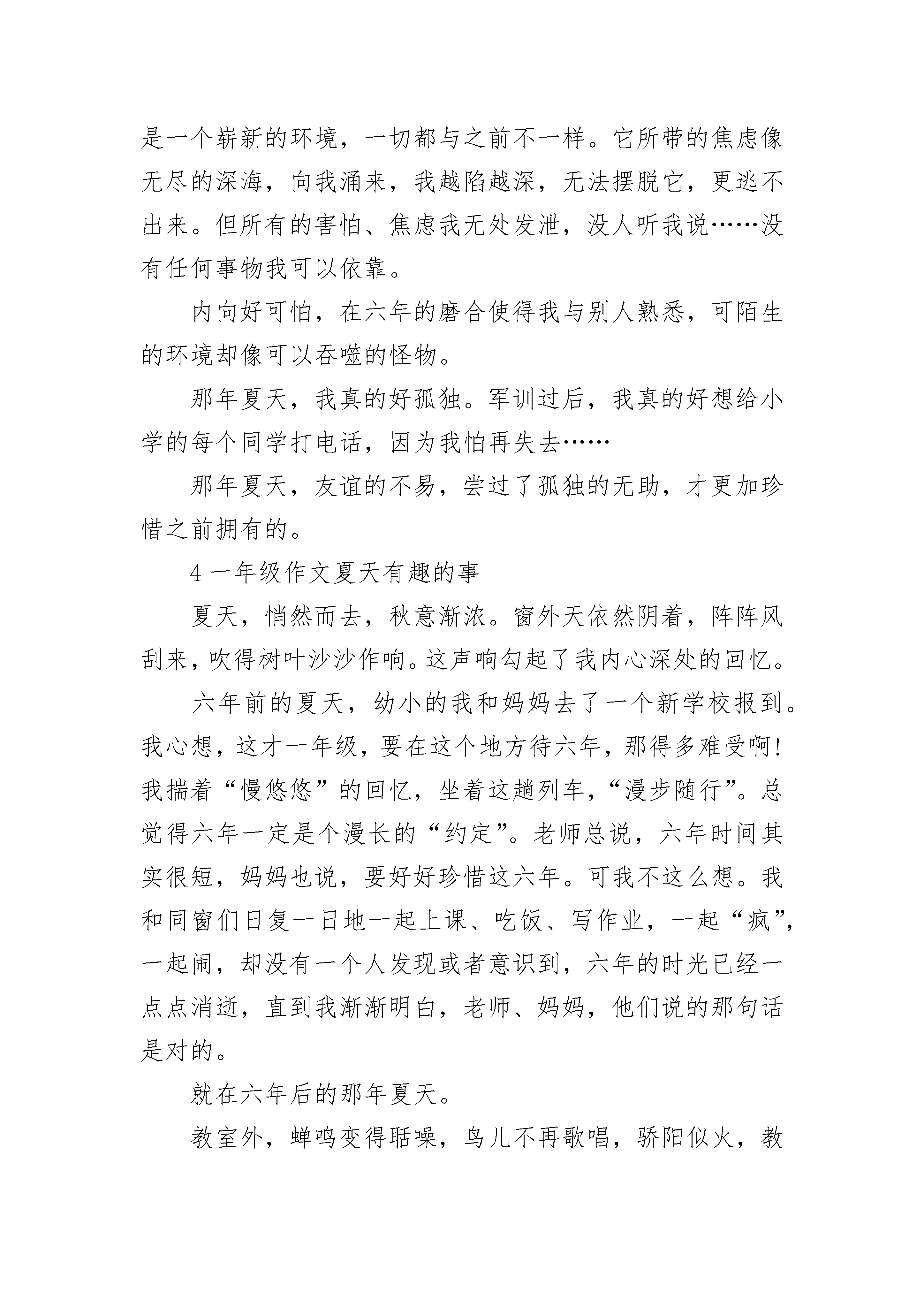 是一个崭新的环境，一切都与之前不一样。它所带的焦虑像无尽的深海，向我涌来，我越陷越深，无法摆脱它，更逃不出来。但所有的害怕、焦虑我无处发泄，没人听我说……没有任何事物我可以依靠。

内向好可怕，在六年的磨合使得我与别人熟悉，可陌生的环境却像可以吞噬的怪物。

那年夏天，我真的好孤独。军训过后，我真的好想给小学的每个同学打电话，因为我怕再失去……

那年夏天，友谊的不易，尝过了孤独的无助，才更加珍惜之前拥有的。

4 一年级作文夏天有趣的事

夏天，悄然而去，秋意渐浓。窗外天依然阴着，阵阵风刮来，吹得树叶沙沙作响。这声响勾起了我内心深处的回忆。

六年前的夏天，幼小的我和妈妈去了一个新学校报到。我心想，这才一年级，要在这个地方待六年，那得多难受啊！我揣着“慢悠悠”的回忆，坐着这趟列车，“漫步随行”。总觉得六年一定是个漫长的“约定”。老师总说，六年时间其实很短，妈妈也说，要好好珍惜这六年。可我不这么想。我和同窗们日复一日地一起上课、吃饭、写作业，一起“疯”，一起闹，却没有一个人发现或者意识到，六年的时光已经一点点消逝，直到我渐渐明白，老师、妈妈，他们说的那句话是对的。

就在六年后的那年夏天。

教室外，蝉鸣变得聒噪，鸟儿不再歌唱，骄阳似火，教